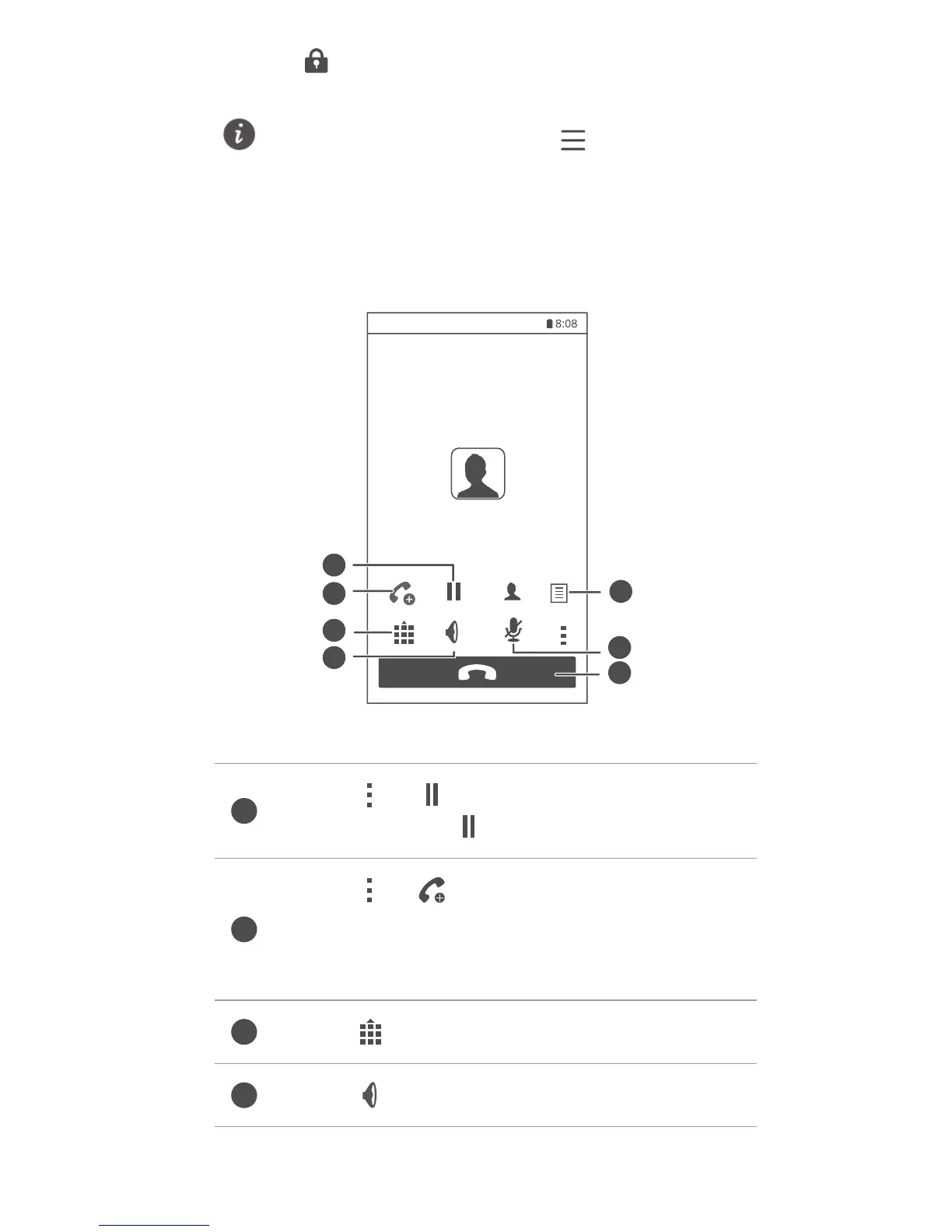 8:08